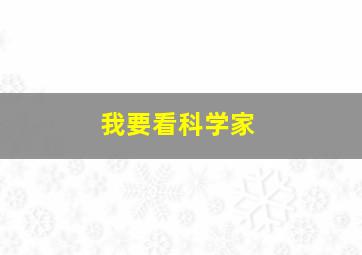 我要看科学家